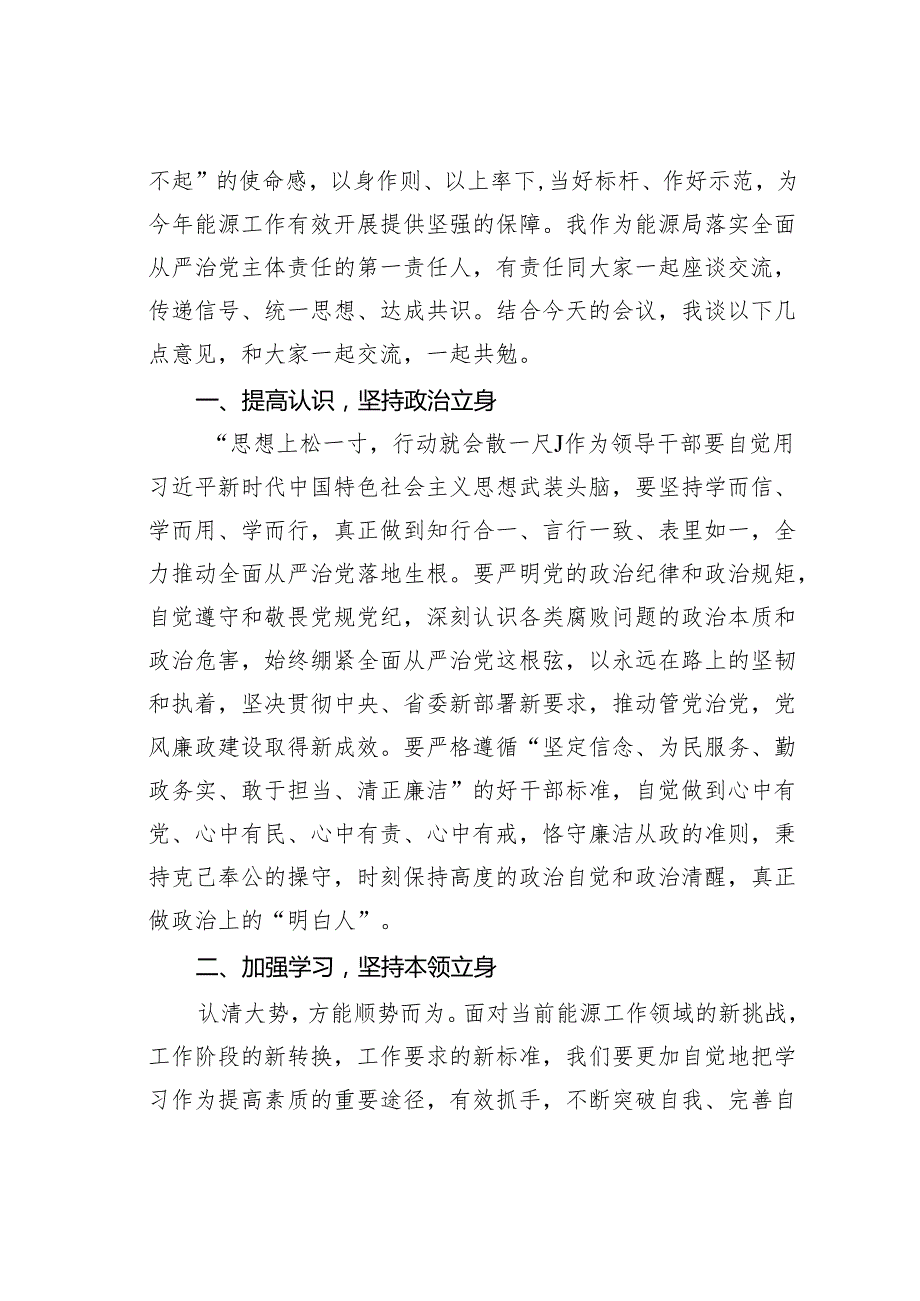 不起”的使命感，以身作则、以上率下,当好标杆、作好示范，为今年能源工作有效开展提供坚强的保障。我作为能源局落实全面从严治党主体责任的第一责任人，有责任同大家一起座谈交流，传递信号、统一思想、达成共识。结合今天的会议，我谈以下几点意见，和大家一起交流，一起共勉。

一、提高认识，坚持政治立身

“思想上松一寸，行动就会散一尺J作为领导干部要自觉用习近平新时代中国特色社会主义思想武装头脑，要坚持学而信、学而用、学而行，真正做到知行合一、言行一致、表里如一，全力推动全面从严治党落地生根。要严明党的政治纪律和政治规矩，自觉遵守和敬畏党规党纪，深刻认识各类腐败问题的政治本质和政治危害，始终绷紧全面从严治党这根弦，以永远在路上的坚韧和执着，坚决贯彻中央、省委新部署新要求，推动管党治党，党风廉政建设取得新成效。要严格遵循“坚定信念、为民服务、勤政务实、敢于担当、清正廉洁”的好干部标准，自觉做到心中有党、心中有民、心中有责、心中有戒，恪守廉洁从政的准则，秉持克己奉公的操守，时刻保持高度的政治自觉和政治清醒，真正做政治上的“明白人”。

二、加强学习，坚持本领立身

认清大势，方能顺势而为。面对当前能源工作领域的新挑战，工作阶段的新转换，工作要求的新标准，我们要更加自觉地把学习作为提高素质的重要途径，有效抓手，不断突破自我、完善自